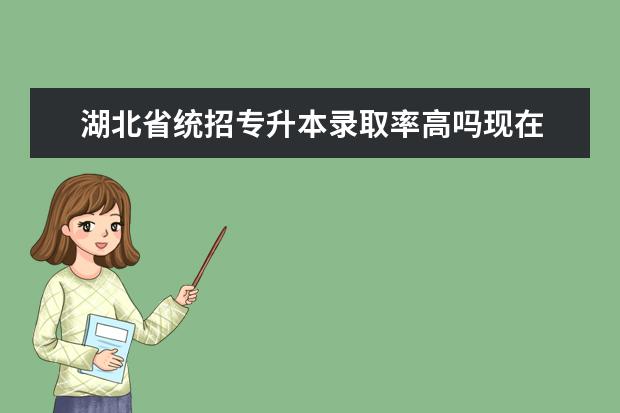 湖北省统招专升本录取率高吗现在